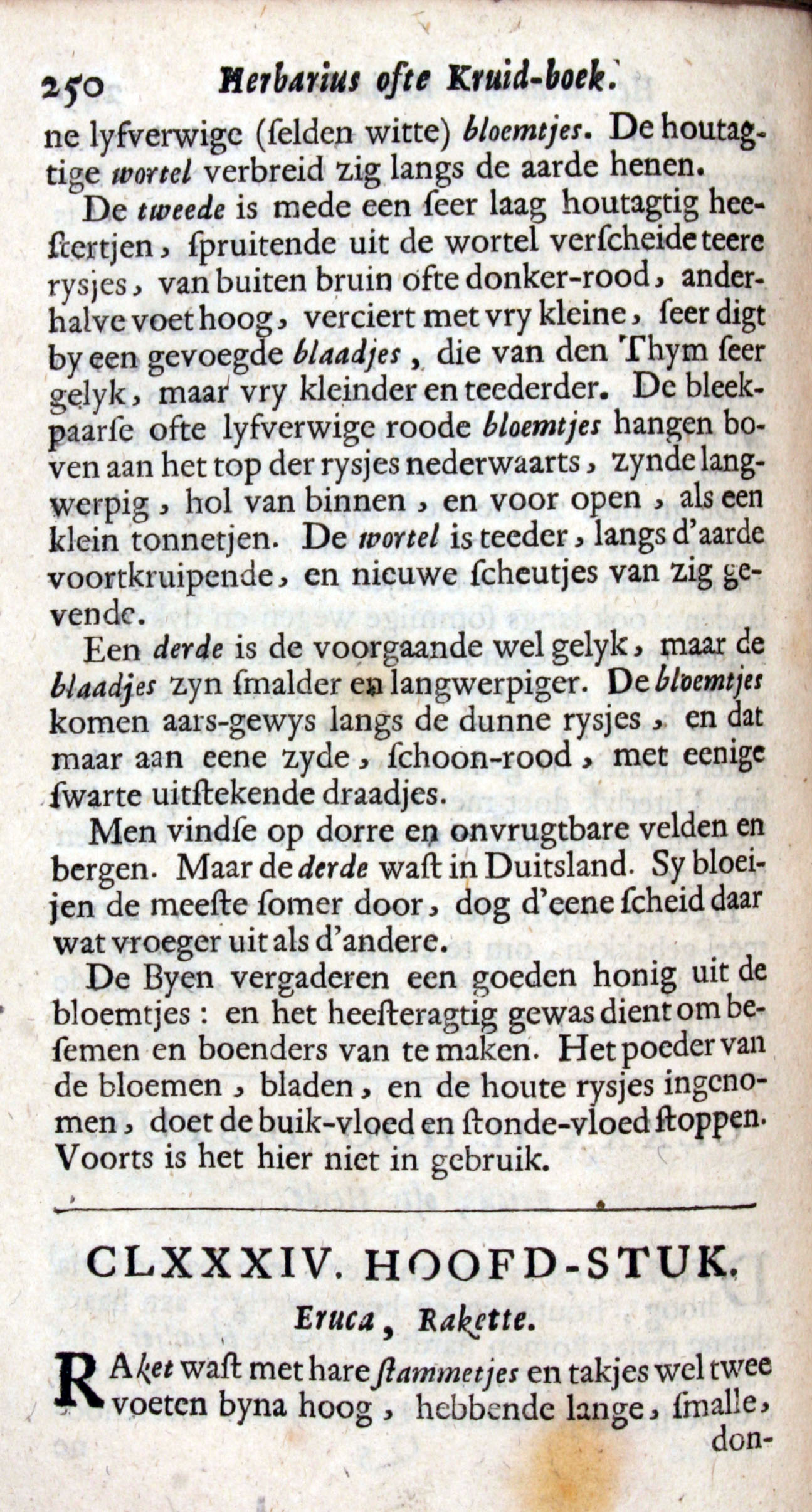 250 Herbarius ofte Kruid-boek.

ne lyfverwige (ſelden witte) bloemtjes. De houtagtige wortel verbreid zig langs de aarde henen.

De tweede is mede een ſeer laag houtagtig heeſtertjen, ſpruitende uit de wortel verſcheide teere rysjes, van buiten bruin ofte donker-rood, anderhalve voet hoog, verciert met vry kleine, ſeer digt by een gevoegde blaadjes, die van den Thym ſeer gelyk, maar vry kleinder en teederder. De bleekpaarſe ofte lyfverwige roode bloemtjes hangen boven aan het top der rysjes nederwaarts, zynde langwerpig, hol van binnen, en voor open, als een klein tonnetjen. De wortel is teeder, langs d'aarde voortkruipende, en nieuwe ſcheutjes van zig gevende.

Een derde is de voorgaande wel gelyk, maar de blaadjes zyn ſmalder en langwerpiger. De bloemtjes komen aars-gewys langs de dunne rysjes, en dat maar aan eene zyde, ſchoon-rood, met eenige ſwarte uitſtekende draadjes.

Men vindſe op dorre en onvrugtbare velden en bergen. Maar de derde waſt in Duitsland. Sy bloeijen de meeſte ſomer door, dog d'eene ſcheid daar wat vroeger uit als d'andere.

De Byen vergaderen een goeden honig uit de bloemtjes: en het heeſteragtig gewas dient om beſemen en boenders van te maken. Het poeder van de bloemen, bladen, en de houte rysjes ingenomen, doet de buik-vloed en ſtonde-vloed ſtoppen. Voorts is het hier niet in gebruik.

CLXXXIV. HOOFD-STUK.

Eruca, Rakette.

RAket waſt met hare ſtammetjes en takjes wel twee voeten byna hoog, hebbende lange, ſmalle, don-